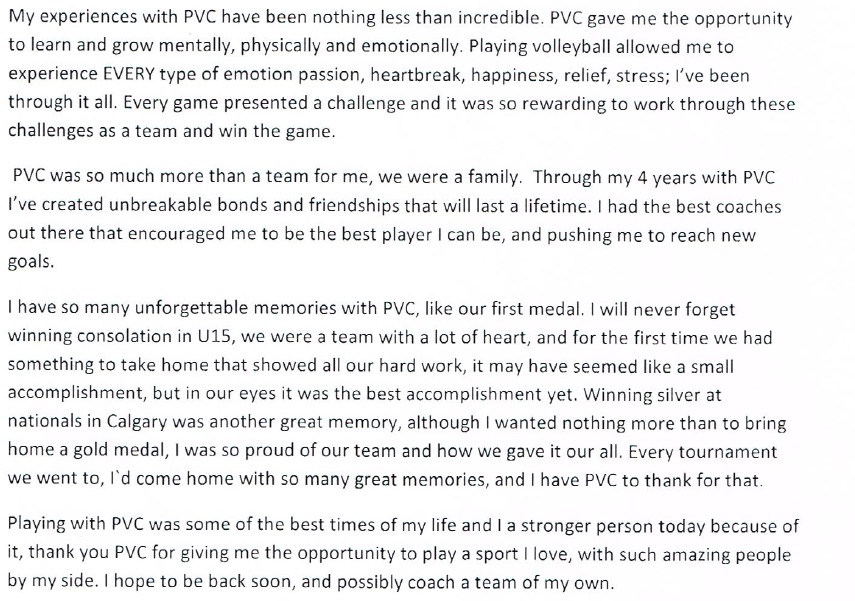 My experiences with PVC have been nothing less than incredible. PVC gave me the opportunity to learn and grow mentally, physically and emotionally. Playing volleyball allowed me to experience EVERY type of emotion passion, heartbreak, happiness, relief, stress; I've been through it all. Every game presented a challenge and it was so rewarding to work through these challenges as a team and win the game.

PVC was so much more than a team for me, we were a family. Through my 4 years with PVC I've created unbreakable bonds and friendships that will last a lifetime. I had the best coaches out there that encouraged me to be the best player I can be, and pushing me to reach new goals.

I have so many unforgettable memories with PVC, like our first medal. I will never forget winning consolation in U15, we were a team with a lot of heart, and for the first time we had something to take home that showed all our hard work, it may have seemed like a small accomplishment, but in our eyes it was the best accomplishment yet. Winning silver at nationals in Calgary was another great memory, although I wanted nothing more than to bring home a gold medal, I was so proud of our team and how we gave it our all. Every tournament we went to, I`d come home with so many great memories, and I have PVC to thank for that.

Playing with PVC was some of the best times of my life and I a stronger person today because of it, thank you PVC for giving me the opportunity to play a sport I love, with such amazing people by my side. I hope to be back soon, and possibly coach a team of my own.